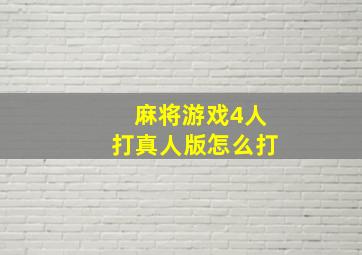 麻将游戏4人打真人版怎么打